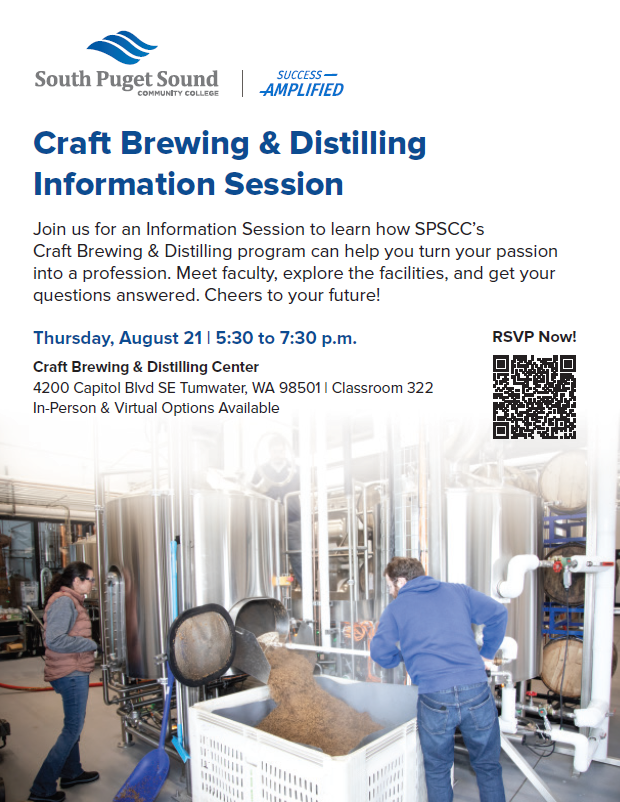 South Puget Sound
COMMUNITY COLLEGE

SUCCESS
AMPLIFIED

Craft Brewing & Distilling Information Session

Join us for an Information Session to learn how SPSCC's Craft Brewing & Distilling program can help you turn your passion into a profession. Meet faculty, explore the facilities, and get your questions answered. Cheers to your future!

Thursday, August 21 | 5:30 to 7:30 p.m.

Craft Brewing & Distilling Center
4200 Capitol Blvd SE Tumwater, WA 98501 | Classroom 322
In-Person & Virtual Options Available

RSVP Now!